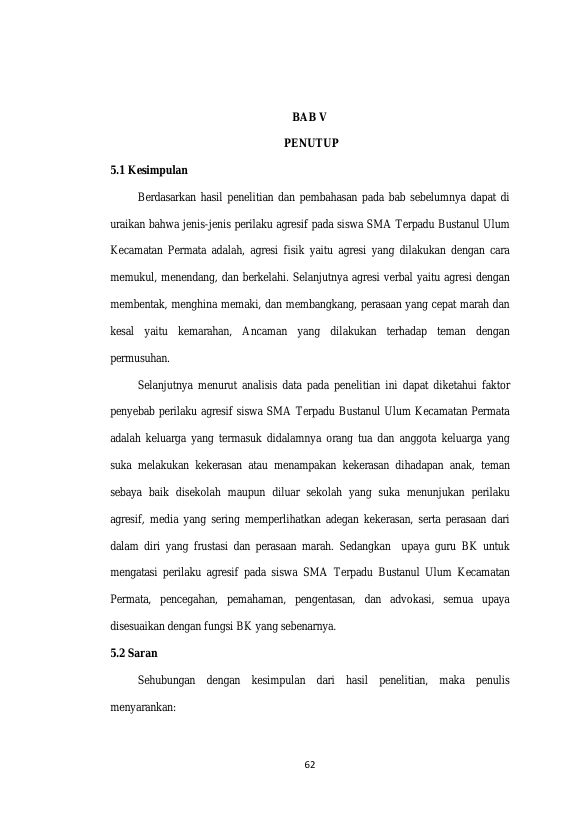 BAB V

PENUTUP

5.1 Kesimpulan

Berdasarkan hasil penelitian dan pembahasan pada bab sebelumnya dapat di uraikan bahwa jenis-jenis perilaku agresif pada siswa SMA Terpadu Bustanul Ulum Kecamatan Permata adalah, agresi fisik yaitu agresi yang dilakukan dengan cara memukul, menendang, dan berkelahi. Selanjutnya agresi verbal yaitu agresi dengan membentak, menghina memaki, dan membangkang, perasaan yang cepat marah dan kesal yaitu kemarahan, Ancaman yang dilakukan terhadap teman dengan permusuhan.

Selanjutnya menurut analisis data pada penelitian ini dapat diketahui faktor penyebab perilaku agresif siswa SMA Terpadu Bustanul Ulum Kecamatan Permata adalah keluarga yang termasuk didalamnya orang tua dan anggota keluarga yang suka melakukan kekerasan atau menampakan kekerasan dihadapan anak, teman sebaya baik disekolah maupun diluar sekolah yang suka menunjukan perilaku agresif, media yang sering memperlihatkan adegan kekerasan, serta perasaan dari dalam diri yang frustasi dan perasaan marah. Sedangkan upaya guru BK untuk mengatasi perilaku agresif pada siswa SMA Terpadu Bustanul Ulum Kecamatan Permata, pencegahan, pemahaman, pengentasan, dan advokasi, semua upaya disesuaikan dengan fungsi BK yang sebenarnya.

5.2 Saran

Sehubungan dengan kesimpulan dari hasil penelitian, maka penulis menyarankan:

62